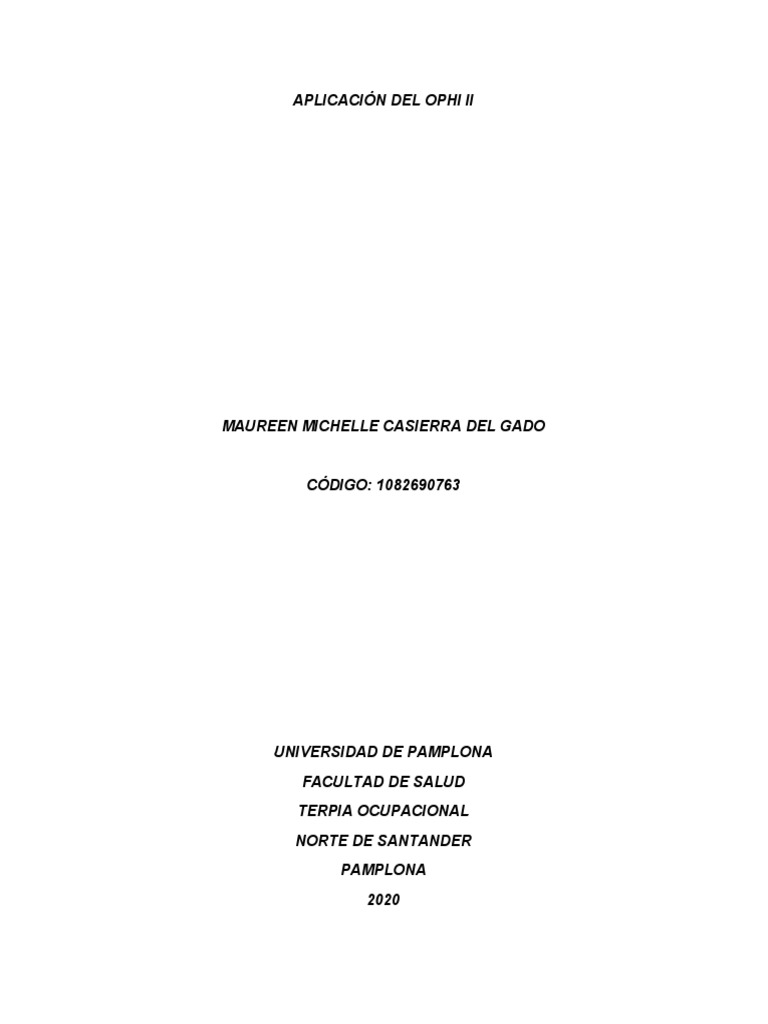 APLICACIÓN DEL OPHI II

MAUREEN MICHELLE CASIERRA DEL GADO

CÓDIGO: 1082690763

UNIVERSIDAD DE PAMPLONA

FACULTAD DE SALUD

TERPIA OCUPACIONAL

NORTE DE SANTANDER

PAMPLONA

2020